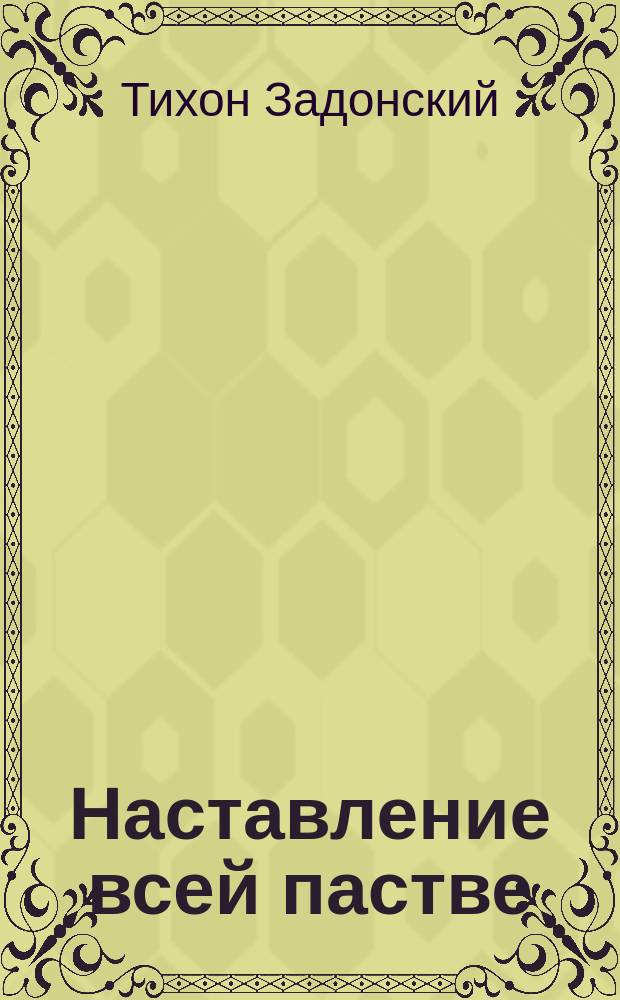 Тихон Задонский

Наставление всей пастве